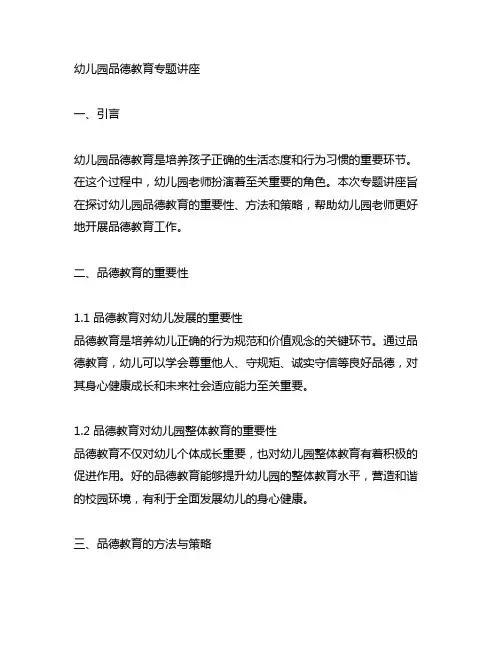 幼儿园品德教育专题讲座

一、引言

幼儿园品德教育是培养孩子正确的生活态度和行为习惯的重要环节。在这个过程中，幼儿园老师扮演着至关重要的角色。本次专题讲座旨在探讨幼儿园品德教育的重要性、方法和策略，帮助幼儿园老师更好地开展品德教育工作。

二、品德教育的重要性

1.1 品德教育对幼儿发展的重要性
品德教育是培养幼儿正确的行为规范和价值观念的关键环节。通过品德教育，幼儿可以学会尊重他人、守规矩、诚实守信等良好品德，对其身心健康成长和未来社会适应能力至关重要。

1.2 品德教育对幼儿园整体教育的重要性
品德教育不仅对幼儿个体成长重要，也对幼儿园整体教育有着积极的促进作用。好的品德教育能够提升幼儿园的整体教育水平，营造和谐的校园环境，有利于全面发展幼儿的身心健康。

三、品德教育的方法与策略